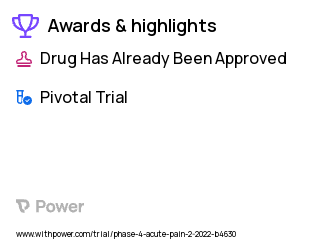 Awards & highlights

Drug Has Already Been Approved

Pivotal Trial

Power

www.withpower.com/trial/phase-4-acute-pain-2-2022-b4630